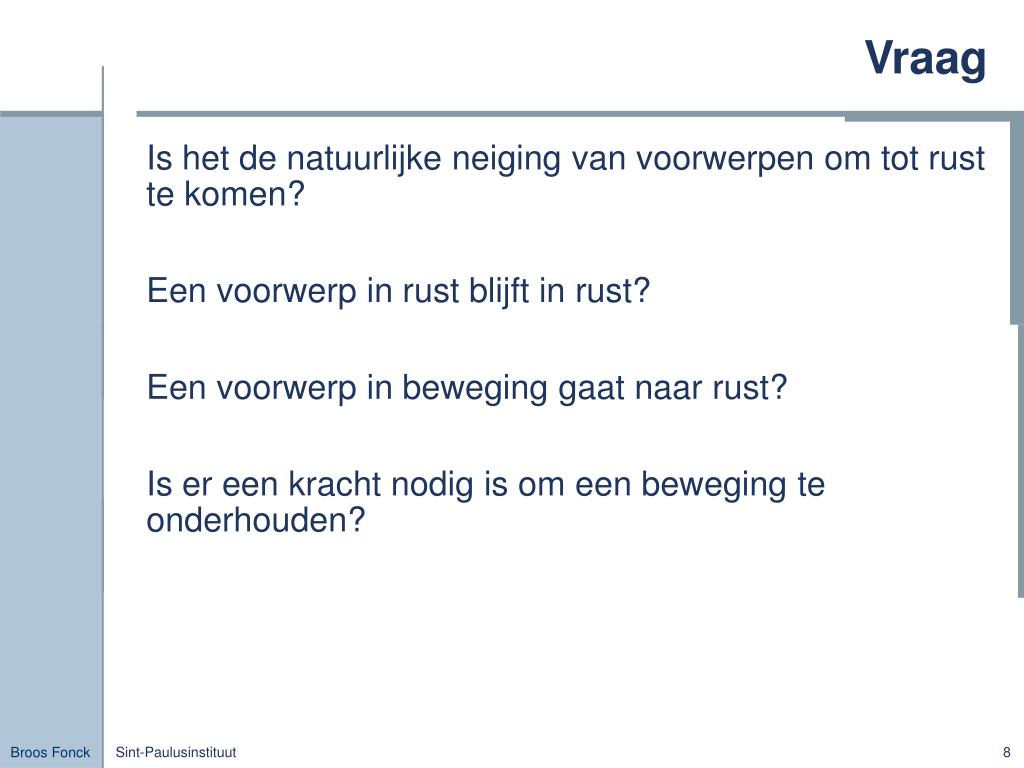 Vraag

Is het de natuurlijke neiging van voorwerpen om tot rust te komen?

Een voorwerp in rust blijft in rust?

Een voorwerp in beweging gaat naar rust?

Is er een kracht nodig is om een beweging te onderhouden?

Broos Fonck

Sint-Paulusinstituut

8